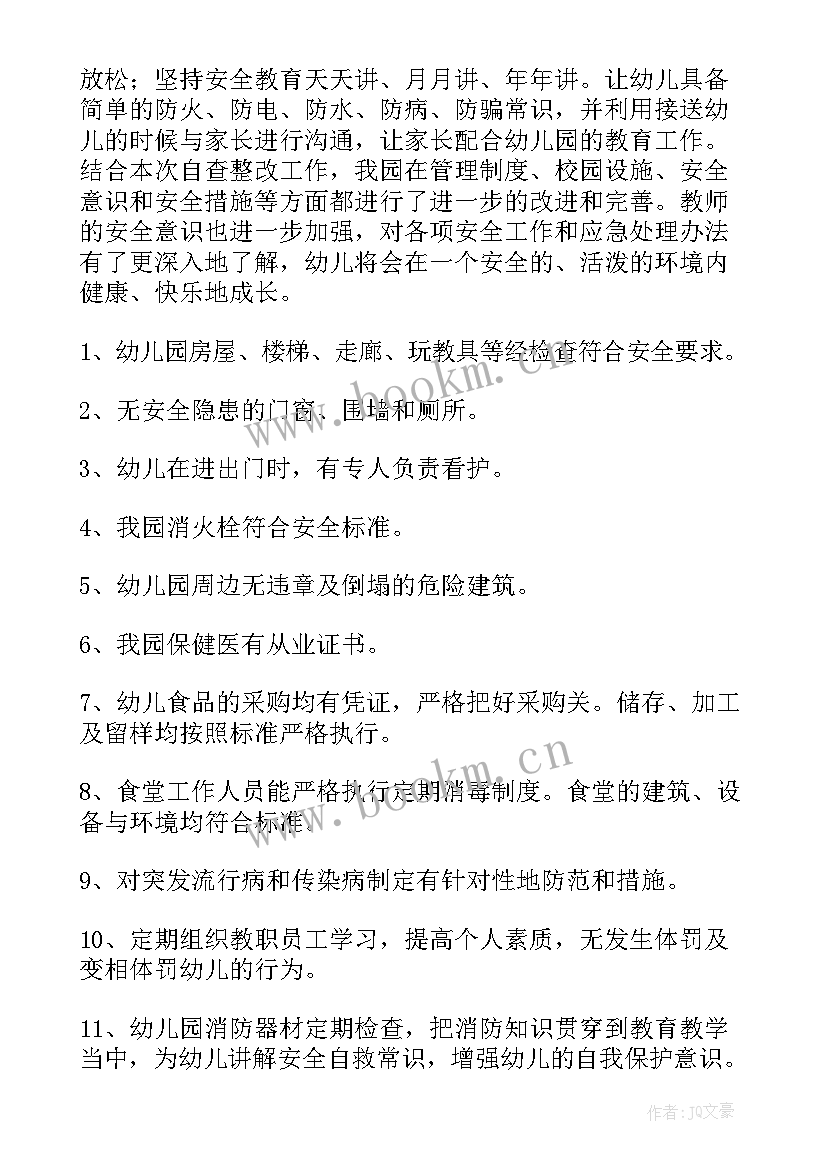 放松；坚持安全教育天天讲、月月讲、年年讲。让幼儿具备简单的防火、防电、防水、防病、防骗常识，并利用接送幼儿的时候与家长进行沟通，让家长配合幼儿园的教育工作。结合本次自查整改工作，我园在管理制度、校园设施、安全意识和安全措施等方面都进行了进一步的改进和完善。教师的安全意识也进一步加强，对各项安全工作和应急处理办法有了更深入地了解，幼儿将会在一个安全的、活泼的环境内健康、快乐地成长。

1、幼儿园房屋、楼梯、走廊、玩教具等经检查符合安全要求。

2、无安全隐患的门窗、围墙和厕所。

3、幼儿在进出门时，有专人负责看护。

4、我园消火栓符合安全标准。

5、幼儿园周边无违章及倒塌的危险建筑。

6、我园保健医有从业证书。

7、幼儿食品的采购均有凭证，严格把好采购关。储存、加工及留样均按照标准严格执行。

8、食堂工作人员能严格执行定期消毒制度。食堂的建筑、设备与环境均符合标准。

9、对突发流行病和传染病制定有针对性地防范和措施。

10、定期组织教职员工学习，提高个人素质，无发生体罚及变相体罚幼儿的行为。

11、幼儿园消防器材定期检查，把消防知识贯穿到教育教学当中，为幼儿讲解安全自救常识，增强幼儿的自我保护意识。

www.bookm.cn

www.bookm.cn

作者：JQ文豪